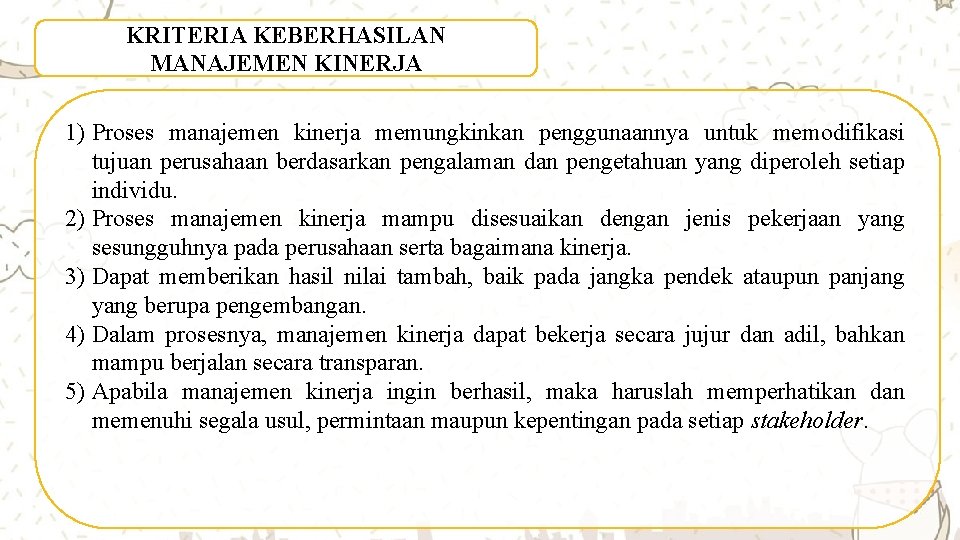 KRITERIA KEBERHASILAN MANAJEMEN KINERJA

1) Proses manajemen kinerja memungkinkan penggunaannya untuk memodifikasi tujuan perusahaan berdasarkan pengalaman dan pengetahuan yang diperoleh setiap individu.
2) Proses manajemen kinerja mampu disesuaikan dengan jenis pekerjaan yang sesungguhnya pada perusahaan serta bagaimana kinerja.
3) Dapat memberikan hasil nilai tambah, baik pada jangka pendek ataupun panjang yang berupa pengembangan.
4) Dalam prosesnya, manajemen kinerja dapat bekerja secara jujur dan adil, bahkan mampu berjalan secara transparan.
5) Apabila manajemen kinerja ingin berhasil, maka haruslah memperhatikan dan memenuhi segala usul, permintaan maupun kepentingan pada setiap stakeholder.